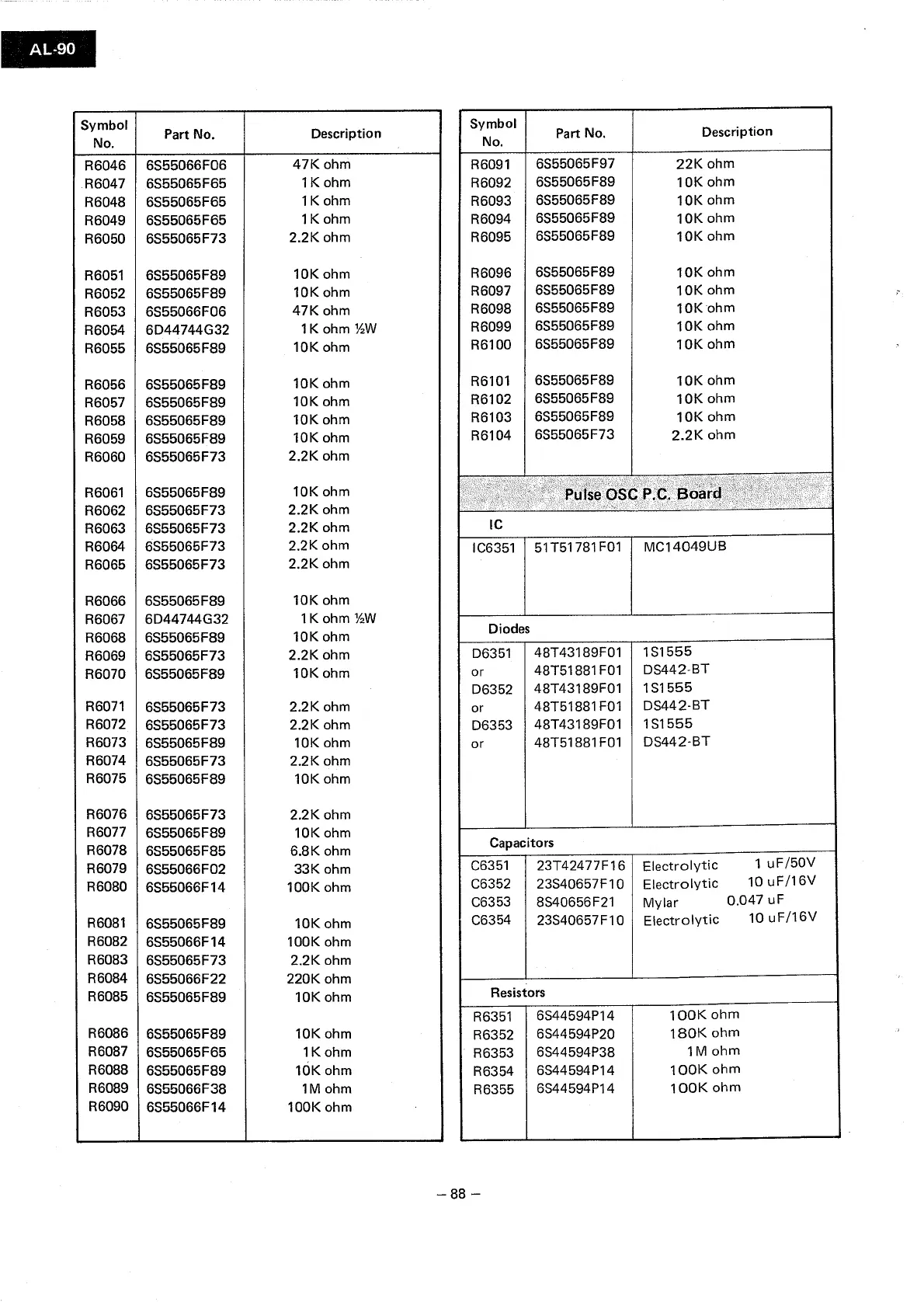 AL-90

| Symbol No. | Part No. | Description |
|---|---|---|
| R6046 | 6S55066F06 | 47K ohm |
| R6047 | 6S55065F65 | 1K ohm |
| R6048 | 6S55065F65 | 1K ohm |
| R6049 | 6S55065F65 | 1K ohm |
| R6050 | 6S55065F73 | 2.2K ohm |
| R6051 | 6S55065F89 | 10K ohm |
| R6052 | 6S55065F89 | 10K ohm |
| R6053 | 6S55066F06 | 47K ohm |
| R6054 | 6D44744G32 | 1K ohm ½W |
| R6055 | 6S55065F89 | 10K ohm |
| R6056 | 6S55065F89 | 10K ohm |
| R6057 | 6S55065F89 | 10K ohm |
| R6058 | 6S55065F89 | 10K ohm |
| R6059 | 6S55065F89 | 10K ohm |
| R6060 | 6S55065F73 | 2.2K ohm |
| R6061 | 6S55065F89 | 10K ohm |
| R6062 | 6S55065F73 | 2.2K ohm |
| R6063 | 6S55065F73 | 2.2K ohm |
| R6064 | 6S55065F73 | 2.2K ohm |
| R6065 | 6S55065F73 | 2.2K ohm |
| R6066 | 6S55065F89 | 10K ohm |
| R6067 | 6D44744G32 | 1K ohm ½W |
| R6068 | 6S55065F89 | 10K ohm |
| R6069 | 6S55065F73 | 2.2K ohm |
| R6070 | 6S55065F89 | 10K ohm |
| R6071 | 6S55065F73 | 2.2K ohm |
| R6072 | 6S55065F73 | 2.2K ohm |
| R6073 | 6S55065F89 | 10K ohm |
| R6074 | 6S55065F73 | 2.2K ohm |
| R6075 | 6S55065F89 | 10K ohm |
| R6076 | 6S55065F73 | 2.2K ohm |
| R6077 | 6S55065F89 | 10K ohm |
| R6078 | 6S55065F85 | 6.8K ohm |
| R6079 | 6S55066F02 | 33K ohm |
| R6080 | 6S55066F14 | 100K ohm |
| R6081 | 6S55065F89 | 10K ohm |
| R6082 | 6S55066F14 | 100K ohm |
| R6083 | 6S55065F73 | 2.2K ohm |
| R6084 | 6S55066F22 | 220K ohm |
| R6085 | 6S55065F89 | 10K ohm |
| R6086 | 6S55065F89 | 10K ohm |
| R6087 | 6S55065F65 | 1K ohm |
| R6088 | 6S55065F89 | 10K ohm |
| R6089 | 6S55066F38 | 1M ohm |
| R6090 | 6S55066F14 | 100K ohm |

| Symbol No. | Part No. | Description |
|---|---|---|
| R6091 | 6S55065F97 | 22K ohm |
| R6092 | 6S55065F89 | 10K ohm |
| R6093 | 6S55065F89 | 10K ohm |
| R6094 | 6S55065F89 | 10K ohm |
| R6095 | 6S55065F89 | 10K ohm |
| R6096 | 6S55065F89 | 10K ohm |
| R6097 | 6S55065F89 | 10K ohm |
| R6098 | 6S55065F89 | 10K ohm |
| R6099 | 6S55065F89 | 10K ohm |
| R6100 | 6S55065F89 | 10K ohm |
| R6101 | 6S55065F89 | 10K ohm |
| R6102 | 6S55065F89 | 10K ohm |
| R6103 | 6S55065F89 | 10K ohm |
| R6104 | 6S55065F73 | 2.2K ohm |
| Pulse OSC P.C. Board | | |
| IC | | |
| IC6351 | 51T51781F01 | MC14049UB |
| Diodes | | |
| D6351 | 48T43189F01 | 1S1555 |
| or | 48T51881F01 | DS442-BT |
| D6352 | 48T43189F01 | 1S1555 |
| or | 48T51881F01 | DS442-BT |
| D6353 | 48T43189F01 | 1S1555 |
| or | 48T51881F01 | DS442-BT |
| Capacitors | | |
| C6351 | 23T42477F16 | Electrolytic 1 uF/50V |
| C6352 | 23S40657F10 | Electrolytic 10 uF/16V |
| C6353 | 8S40656F21 | Mylar 0.047 uF |
| C6354 | 23S40657F10 | Electrolytic 10 uF/16V |
| Resistors | | |
| R6351 | 6S44594P14 | 100K ohm |
| R6352 | 6S44594P20 | 180K ohm |
| R6353 | 6S44594P38 | 1M ohm |
| R6354 | 6S44594P14 | 100K ohm |
| R6355 | 6S44594P14 | 100K ohm |

– 88 –